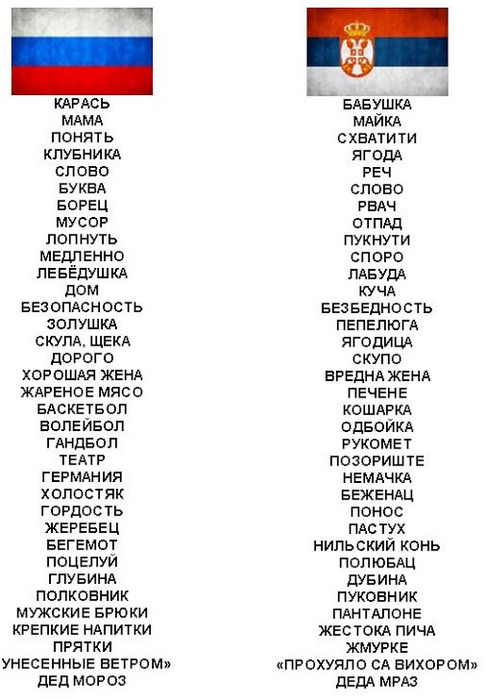 КАРАСЬ
МАМА
ПОНЯТЬ
КЛУБНИКА
СЛОВО
БУКВА
БОРЕЦ
МУСОР
ЛОПНУТЬ
МЕДЛЕННО
ЛЕБЁДУШКА
ДОМ
БЕЗОПАСНОСТЬ
ЗОЛУШКА
СКУЛА, ЩЕКА
ДОРОГО
ХОРОШАЯ ЖЕНА
ЖАРЕНОЕ МЯСО
БАСКЕТБОЛ
ВОЛЕЙБОЛ
ГАНДБОЛ
ТЕАТР
ГЕРМАНИЯ
ХОЛОСТЯК
ГОРДОСТЬ
ЖЕРЕБЕЦ
БЕГЕМОТ
ПОЦЕЛУЙ
ГЛУБИНА
ПОЛКОВНИК
МУЖСКИЕ БРЮКИ
КРЕПКИЕ НАПИТКИ
ПРЯТКИ
УНЕСЕННЫЕ ВЕТРОМ»
ДЕД МОРОЗ

БАБУШКА
МАЙКА
СХВАТИТИ
ЯГОДА
РЕЧ
СЛОВО
РВАЧ
ОТПАД
ПУКНУТИ
СПОРО
ЛАБУДА
КУЧА
БЕЗБЕДНОСТЬ
ПЕПЕЛЮГА
ЯГОДИЦА
СКУПО
ВРЕДНА ЖЕНА
ПЕЧЕНЕ
КОШАРКА
ОДБОЙКА
РУКОМЕТ
ПОЗОРИШТЕ
НЕМАЧКА
БЕЖЕНАЦ
ПОНОС
ПАСТУХ
НИЛЬСКИЙ КОНЬ
ПОЛЮБАЦ
ДУБИНА
ПУКОВНИК
ПАНТАЛОНЕ
ЖЕСТОКА ПИЧА
ЖМУРКЕ
«ПРОХУЯЛО СА ВИХОРОМ»
ДЕДА МРАЗ